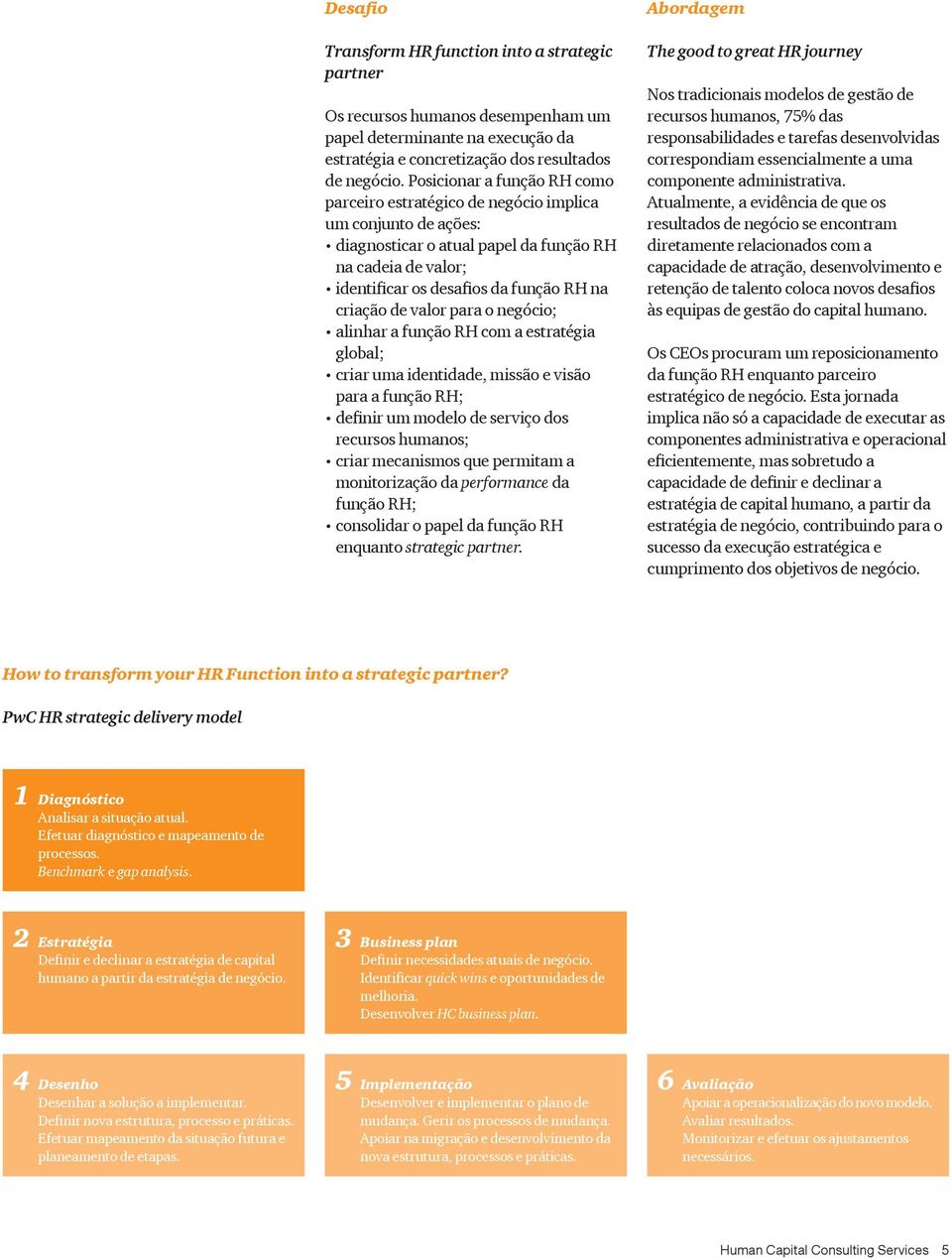 Desafio

Transform HR function into a strategic partner

Os recursos humanos desempenham um papel determinante na execução da estratégia e concretização dos resultados de negócio. Posicionar a função RH como parceiro estratégico de negócio implica um conjunto de ações:
• diagnosticar o atual papel da função RH na cadeia de valor;
• identificar os desafios da função RH na criação de valor para o negócio;
• alinhar a função RH com a estratégia global;
• criar uma identidade, missão e visão para a função RH;
• definir um modelo de serviço dos recursos humanos;
• criar mecanismos que permitam a monitorização da performance da função RH;
• consolidar o papel da função RH enquanto strategic partner.

Abordagem

The good to great HR journey

Nos tradicionais modelos de gestão de recursos humanos, 75% das responsabilidades e tarefas desenvolvidas correspondiam essencialmente a uma componente administrativa.
Atualmente, a evidência de que os resultados de negócio se encontram diretamente relacionados com a capacidade de atração, desenvolvimento e retenção de talento coloca novos desafios às equipas de gestão do capital humano.

Os CEOs procuram um reposicionamento da função RH enquanto parceiro estratégico de negócio. Esta jornada implica não só a capacidade de executar as componentes administrativa e operacional eficientemente, mas sobretudo a capacidade de definir e declinar a estratégia de capital humano, a partir da estratégia de negócio, contribuindo para o sucesso da execução estratégica e cumprimento dos objetivos de negócio.

How to transform your HR Function into a strategic partner?

PwC HR strategic delivery model

1 Diagnóstico
Analisar a situação atual.
Efetuar diagnóstico e mapeamento de processos.
Benchmark e gap analysis.

2 Estratégia
Definir e declinar a estratégia de capital humano a partir da estratégia de negócio.

3 Business plan
Definir necessidades atuais de negócio.
Identificar quick wins e oportunidades de melhoria.
Desenvolver HC business plan.

4 Desenho
Desenhar a solução a implementar.
Definir nova estrutura, processo e práticas.
Efetuar mapeamento da situação futura e planeamento de etapas.

5 Implementação
Desenvolver e implementar o plano de mudança. Gerir os processos de mudança.
Apoiar na migração e desenvolvimento da nova estrutura, processos e práticas.

6 Avaliação
Apoiar a operacionalização do novo modelo.
Avaliar resultados.
Monitorizar e efetuar os ajustamentos necessários.

Human Capital Consulting Services 5